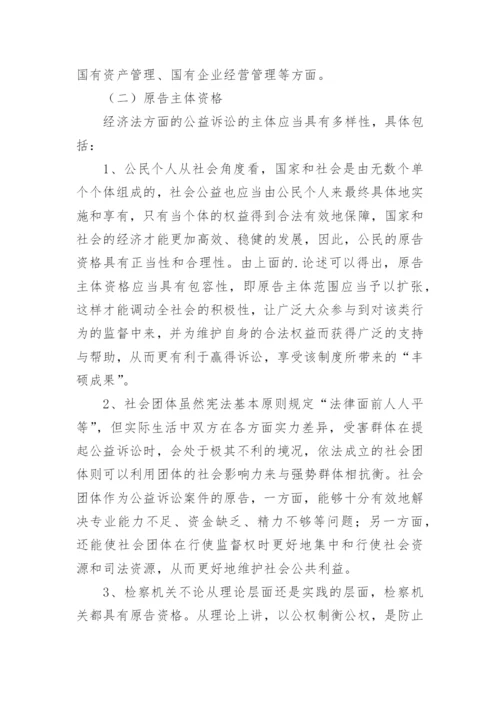 国有资产管理、国有企业经营管理等方面。

（二）原告主体资格

经济法方面的公益诉讼的主体应当具有多样性，具体包括：

1、公民个人从社会角度看，国家和社会是由无数个单个个体组成的，社会公益也应当由公民个人来最终具体地实施和享有，只有当个体的权益得到合法有效地保障，国家和社会的经济才能更加高效、稳健的发展，因此，公民的原告资格具有正当性和合理性。由上面的.论述可以得出，原告主体资格应当具有包容性，即原告主体范围应当予以扩张，这样才能调动全社会的积极性，让广泛大众参与到对该类行为的监督中来，并为维护自身的合法权益而获得广泛的支持与帮助，从而更有利于赢得诉讼，享受该制度所带来的“丰硕成果”。

2、社会团体虽然宪法基本原则规定“法律面前人人平等”，但实际生活中双方在各方面实力差异，受害群体在提起公益诉讼时，会处于极其不利的境况，依法成立的社会团体则可以利用团体的社会影响力来与强势群体相抗衡。社会团体作为公益诉讼案件的原告，一方面，能够十分有效地解决专业能力不足、资金缺乏、精力不够等问题；另一方面，还能使社会团体在行使监督权时更好地集中和行使社会资源和司法资源，从而更好地维护社会公共利益。

3、检察机关不论从理论层面还是实践的层面，检察机关都具有原告资格。从理论上讲，以公权制衡公权，是防止